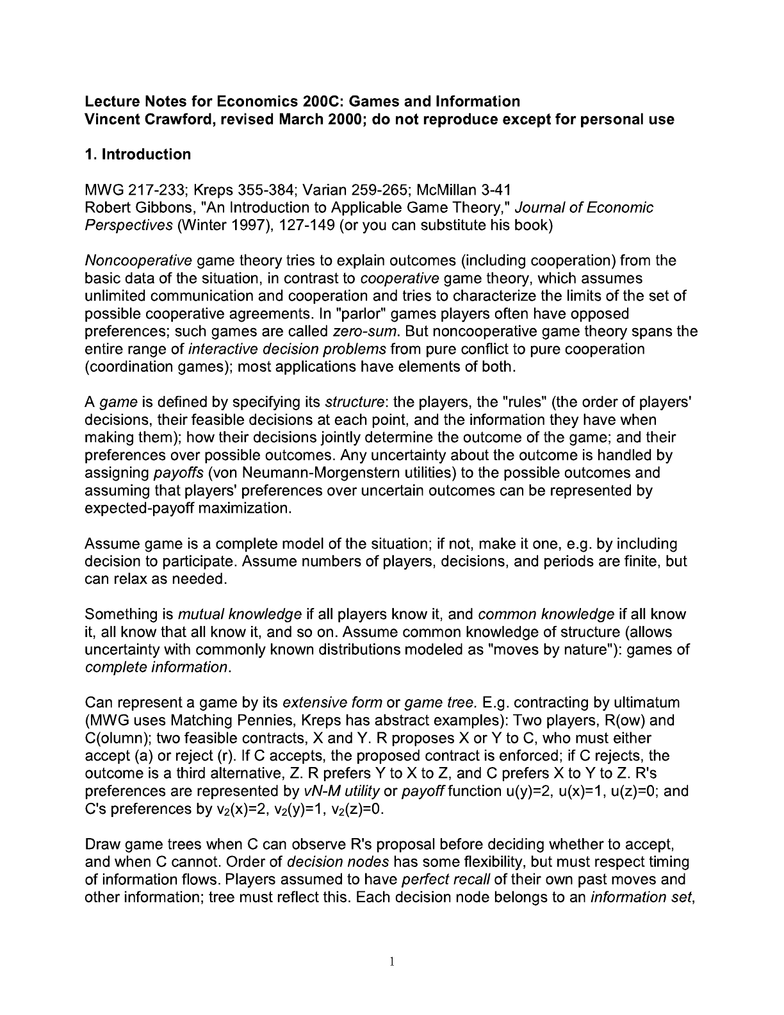 Lecture Notes for Economics 200C: Games and Information
Vincent Crawford, revised March 2000; do not reproduce except for personal use

1. Introduction

MWG 217-233; Kreps 355-384; Varian 259-265; McMillan 3-41
Robert Gibbons, "An Introduction to Applicable Game Theory," Journal of Economic Perspectives (Winter 1997), 127-149 (or you can substitute his book)

Noncooperative game theory tries to explain outcomes (including cooperation) from the basic data of the situation, in contrast to cooperative game theory, which assumes unlimited communication and cooperation and tries to characterize the limits of the set of possible cooperative agreements. In "parlor" games players often have opposed preferences; such games are called zero-sum. But noncooperative game theory spans the entire range of interactive decision problems from pure conflict to pure cooperation (coordination games); most applications have elements of both.

A game is defined by specifying its structure: the players, the "rules" (the order of players' decisions, their feasible decisions at each point, and the information they have when making them); how their decisions jointly determine the outcome of the game; and their preferences over possible outcomes. Any uncertainty about the outcome is handled by assigning payoffs (von Neumann-Morgenstern utilities) to the possible outcomes and assuming that players' preferences over uncertain outcomes can be represented by expected-payoff maximization.

Assume game is a complete model of the situation; if not, make it one, e.g. by including decision to participate. Assume numbers of players, decisions, and periods are finite, but can relax as needed.

Something is mutual knowledge if all players know it, and common knowledge if all know it, all know that all know it, and so on. Assume common knowledge of structure (allows uncertainty with commonly known distributions modeled as "moves by nature"): games of complete information.

Can represent a game by its extensive form or game tree. E.g. contracting by ultimatum (MWG uses Matching Pennies, Kreps has abstract examples): Two players, R(ow) and C(olumn); two feasible contracts, X and Y. R proposes X or Y to C, who must either accept (a) or reject (r). If C accepts, the proposed contract is enforced; if C rejects, the outcome is a third alternative, Z. R prefers Y to X to Z, and C prefers X to Y to Z. R's preferences are represented by vN-M utility or payoff function u(y)=2, u(x)=1, u(z)=0; and C's preferences by $v_2(x)=2$, $v_2(y)=1$, $v_2(z)=0$.

Draw game trees when C can observe R's proposal before deciding whether to accept, and when C cannot. Order of decision nodes has some flexibility, but must respect timing of information flows. Players assumed to have perfect recall of their own past moves and other information; tree must reflect this. Each decision node belongs to an information set,

1